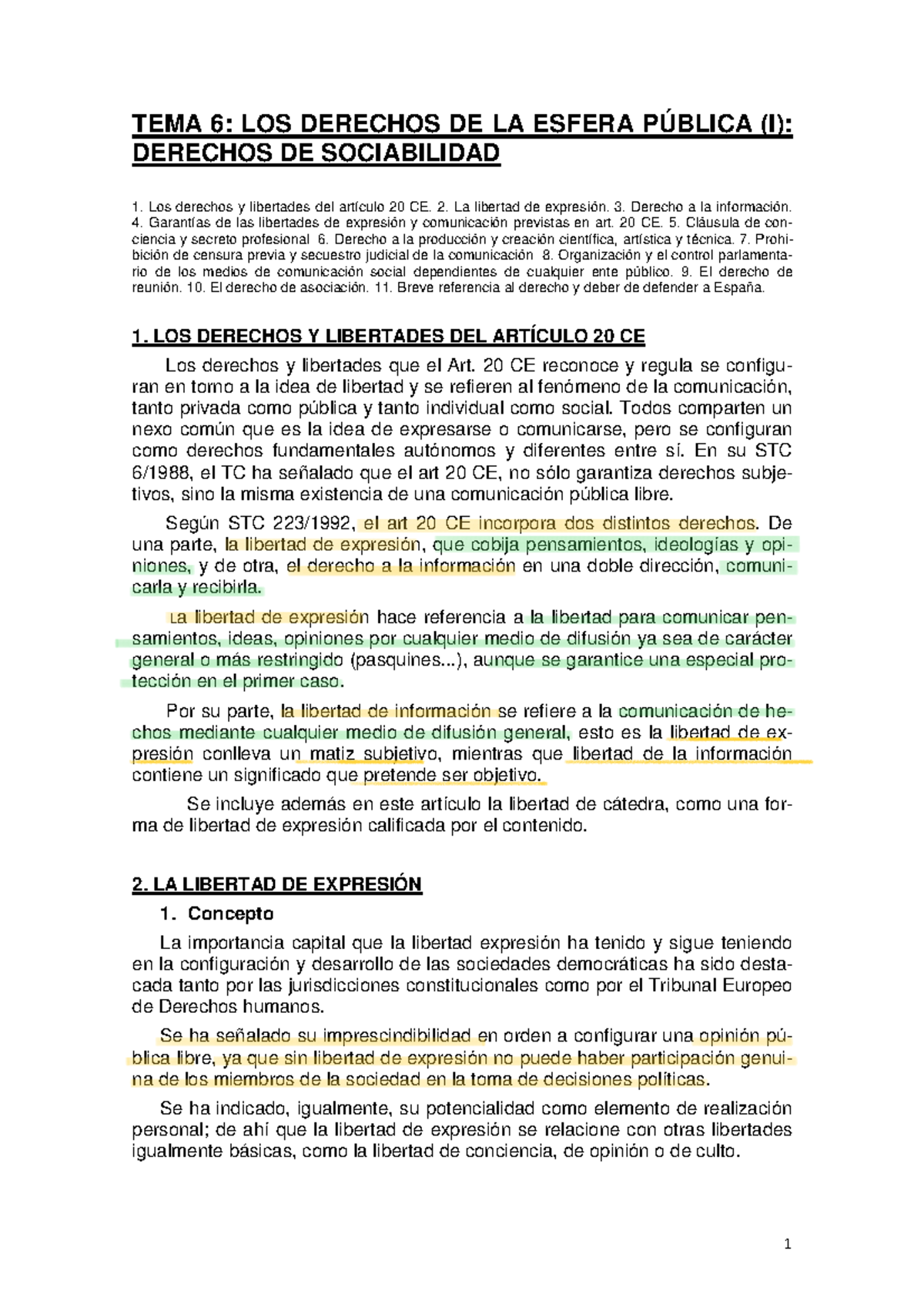 TEMA 6: LOS DERECHOS DE LA ESFERA PÚBLICA (I): DERECHOS DE SOCIABILIDAD

1. Los derechos y libertades del artículo 20 CE. 2. La libertad de expresión. 3. Derecho a la información. 4. Garantías de las libertades de expresión y comunicación previstas en art. 20 CE. 5. Cláusula de conciencia y secreto profesional 6. Derecho a la producción y creación científica, artística y técnica. 7. Prohibición de censura previa y secuestro judicial de la comunicación 8. Organización y el control parlamentario de los medios de comunicación social dependientes de cualquier ente público. 9. El derecho de reunión. 10. El derecho de asociación. 11. Breve referencia al derecho y deber de defender a España.

1. LOS DERECHOS Y LIBERTADES DEL ARTÍCULO 20 CE

Los derechos y libertades que el Art. 20 CE reconoce y regula se configuran en torno a la idea de libertad y se refieren al fenómeno de la comunicación, tanto privada como pública y tanto individual como social. Todos comparten un nexo común que es la idea de expresarse o comunicarse, pero se configuran como derechos fundamentales autónomos y diferentes entre sí. En su STC 6/1988, el TC ha señalado que el art 20 CE, no sólo garantiza derechos subjetivos, sino la misma existencia de una comunicación pública libre.

Según STC 223/1992, el art 20 CE incorpora dos distintos derechos. De una parte, la libertad de expresión, que cobija pensamientos, ideologías y opiniones, y de otra, el derecho a la información en una doble dirección, comunicarla y recibirla.

La libertad de expresión hace referencia a la libertad para comunicar pensamientos, ideas, opiniones por cualquier medio de difusión ya sea de carácter general o más restringido (pasquines...), aunque se garantice una especial protección en el primer caso.

Por su parte, la libertad de información se refiere a la comunicación de hechos mediante cualquier medio de difusión general, esto es la libertad de expresión conlleva un matiz subjetivo, mientras que libertad de la información contiene un significado que pretende ser objetivo.

Se incluye además en este artículo la libertad de cátedra, como una forma de libertad de expresión calificada por el contenido.

2. LA LIBERTAD DE EXPRESIÓN

1. Concepto

La importancia capital que la libertad expresión ha tenido y sigue teniendo en la configuración y desarrollo de las sociedades democráticas ha sido destacada tanto por las jurisdicciones constitucionales como por el Tribunal Europeo de Derechos humanos.

Se ha señalado su imprescindibilidad en orden a configurar una opinión pública libre, ya que sin libertad de expresión no puede haber participación genuina de los miembros de la sociedad en la toma de decisiones políticas.

Se ha indicado, igualmente, su potencialidad como elemento de realización personal; de ahí que la libertad de expresión se relacione con otras libertades igualmente básicas, como la libertad de conciencia, de opinión o de culto.

1